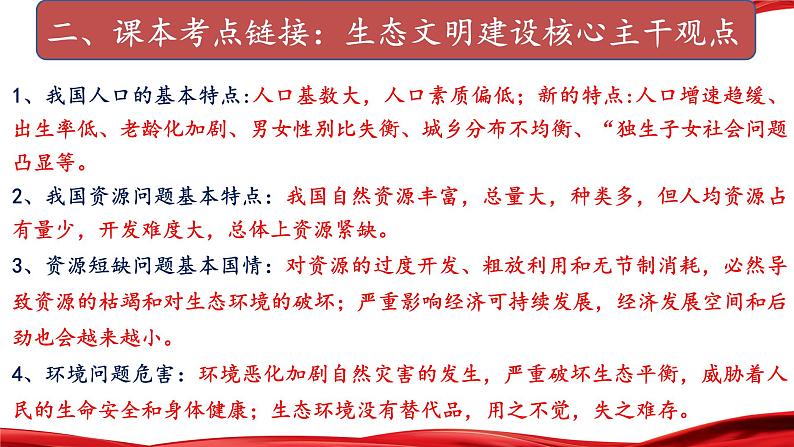 二、课本考点链接：生态文明建设核心主干观点

1、我国人口的基本特点:人口基数大，人口素质偏低；新的特点:人口增速趋缓、出生率低、老龄化加剧、男女性别比失衡、城乡分布不均衡、“独生子女社会问题凸显等。

2、我国资源问题基本特点：我国自然资源丰富，总量大，种类多，但人均资源占有量少，开发难度大，总体上资源紧缺。

3、资源短缺问题基本国情：对资源的过度开发、粗放利用和无节制消耗，必然导致资源的枯竭和对生态环境的破坏；严重影响经济可持续发展，经济发展空间和后劲也会越来越小。

4、环境问题危害：环境恶化加剧自然灾害的发生，严重破坏生态平衡，威胁着人民的生命安全和身体健康；生态环境没有替代品，用之不觉，失之难存。